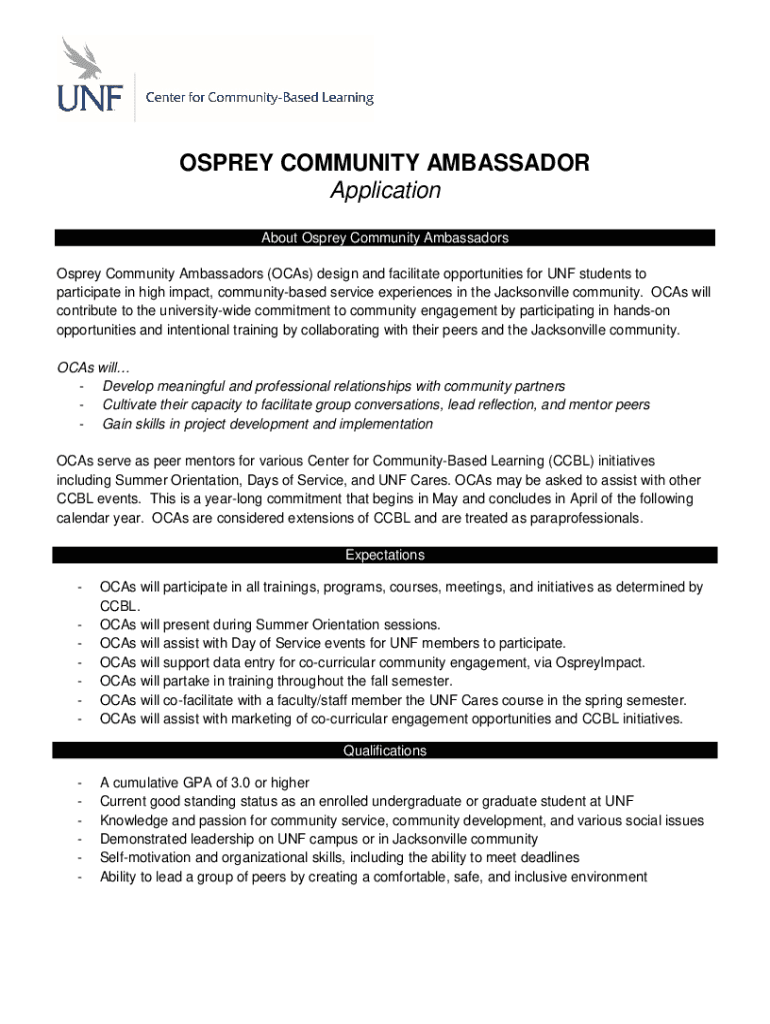 UNF Center for Community-Based Learning

OSPREY COMMUNITY AMBASSADOR
Application

About Osprey Community Ambassadors

Osprey Community Ambassadors (OCAs) design and facilitate opportunities for UNF students to participate in high impact, community-based service experiences in the Jacksonville community. OCAs will contribute to the university-wide commitment to community engagement by participating in hands-on opportunities and intentional training by collaborating with their peers and the Jacksonville community.

OCAs will…
- Develop meaningful and professional relationships with community partners
- Cultivate their capacity to facilitate group conversations, lead reflection, and mentor peers
- Gain skills in project development and implementation

OCAs serve as peer mentors for various Center for Community-Based Learning (CCBL) initiatives including Summer Orientation, Days of Service, and UNF Cares. OCAs may be asked to assist with other CCBL events. This is a year-long commitment that begins in May and concludes in April of the following calendar year. OCAs are considered extensions of CCBL and are treated as paraprofessionals.

Expectations

- OCAs will participate in all trainings, programs, courses, meetings, and initiatives as determined by CCBL.
- OCAs will present during Summer Orientation sessions.
- OCAs will assist with Day of Service events for UNF members to participate.
- OCAs will support data entry for co-curricular community engagement, via OspreyImpact.
- OCAs will partake in training throughout the fall semester.
- OCAs will co-facilitate with a faculty/staff member the UNF Cares course in the spring semester.
- OCAs will assist with marketing of co-curricular engagement opportunities and CCBL initiatives.

Qualifications

- A cumulative GPA of 3.0 or higher
- Current good standing status as an enrolled undergraduate or graduate student at UNF
- Knowledge and passion for community service, community development, and various social issues
- Demonstrated leadership on UNF campus or in Jacksonville community
- Self-motivation and organizational skills, including the ability to meet deadlines
- Ability to lead a group of peers by creating a comfortable, safe, and inclusive environment